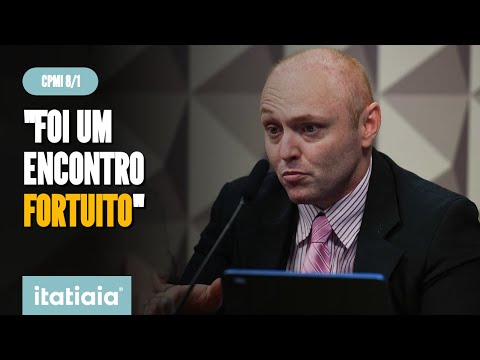 CPMI 8/1

"FOI UM ENCONTRO FORTUITO"

itatiaia